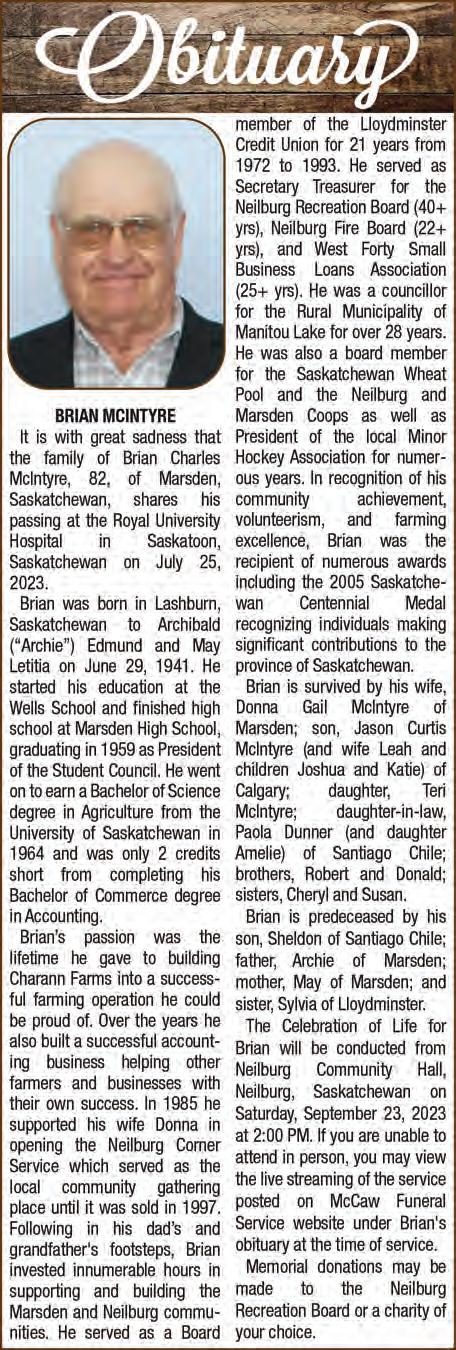 Obituary

BRIAN MCINTYRE

It is with great sadness that the family of Brian Charles McIntyre, 82, of Marsden, Saskatchewan, shares his passing at the Royal University Hospital in Saskatoon, Saskatchewan on July 25, 2023.

Brian was born in Lashburn, Saskatchewan to Archibald ("Archie") Edmund and May Letitia on June 29, 1941. He started his education at the Wells School and finished high school at Marsden High School, graduating in 1959 as President of the Student Council. He went on to earn a Bachelor of Science degree in Agriculture from the University of Saskatchewan in 1964 and was only 2 credits short from completing his Bachelor of Commerce degree in Accounting.

Brian's passion was the lifetime he gave to building Charann Farms into a successful farming operation he could be proud of. Over the years he also built a successful accounting business helping other farmers and businesses with their own success. In 1985 he supported his wife Donna in opening the Neilburg Corner Service which served as the local community gathering place until it was sold in 1997. Following in his dad's and grandfather's footsteps, Brian invested innumerable hours in supporting and building the Marsden and Neilburg communities. He served as a Board member of the Lloydminster Credit Union for 21 years from 1972 to 1993. He served as Secretary Treasurer for the Neilburg Recreation Board (40+ yrs), Neilburg Fire Board (22+ yrs), and West Forty Small Business Loans Association (25+ yrs). He was a councillor for the Rural Municipality of Manitou Lake for over 28 years. He was also a board member for the Saskatchewan Wheat Pool and the Neilburg and Marsden Coops as well as President of the local Minor Hockey Association for numerous years. In recognition of his community achievement, volunteerism, and farming excellence, Brian was the recipient of numerous awards including the 2005 Saskatchewan Centennial Medal recognizing individuals making significant contributions to the province of Saskatchewan.

Brian is survived by his wife, Donna Gail McIntyre of Marsden; son, Jason Curtis McIntyre (and wife Leah and children Joshua and Katie) of Calgary; daughter, Teri McIntyre; daughter-in-law, Paola Dunner (and daughter Amelie) of Santiago Chile; brothers, Robert and Donald; sisters, Cheryl and Susan.

Brian is predeceased by his son, Sheldon of Santiago Chile; father, Archie of Marsden; mother, May of Marsden; and sister, Sylvia of Lloydminster.

The Celebration of Life for Brian will be conducted from Neilburg Community Hall, Neilburg, Saskatchewan on Saturday, September 23, 2023 at 2:00 PM. If you are unable to attend in person, you may view the live streaming of the service posted on McCaw Funeral Service website under Brian's obituary at the time of service.

Memorial donations may be made to the Neilburg Recreation Board or a charity of your choice.